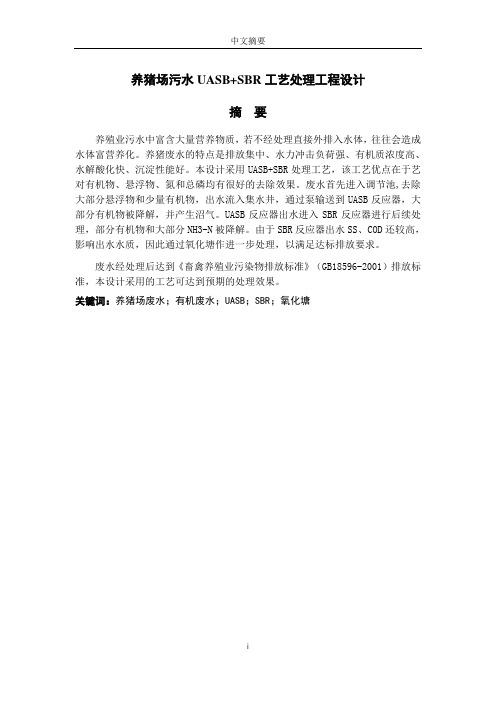 中文摘要

养猪场污水 UASB+SBR 工艺处理工程设计

摘　要

养殖业污水中富含大量营养物质，若不经处理直接外排入水体，往往会造成水体富营养化。养猪废水的特点是排放集中、水力冲击负荷强、有机质浓度高、水解酸化快、沉淀性能好。本设计采用 UASB+SBR 处理工艺，该工艺优点在于艺对有机物、悬浮物、氮和总磷均有很好的去除效果。废水首先进入调节池，去除大部分悬浮物和少量有机物，出水流入集水井，通过泵输送到 UASB 反应器，大部分有机物被降解，并产生沼气。UASB 反应器出水进入 SBR 反应器进行后续处理，部分有机物和大部分 NH3-N 被降解。由于 SBR 反应器出水 SS、COD 还较高，影响出水水质，因此通过氧化塘作进一步处理，以满足达标排放要求。

废水经处理后达到《畜禽养殖业污染物排放标准》（GB18596-2001）排放标准，本设计采用的工艺可达到预期的处理效果。

关键词：养猪场废水；有机废水；UASB；SBR；氧化塘

i